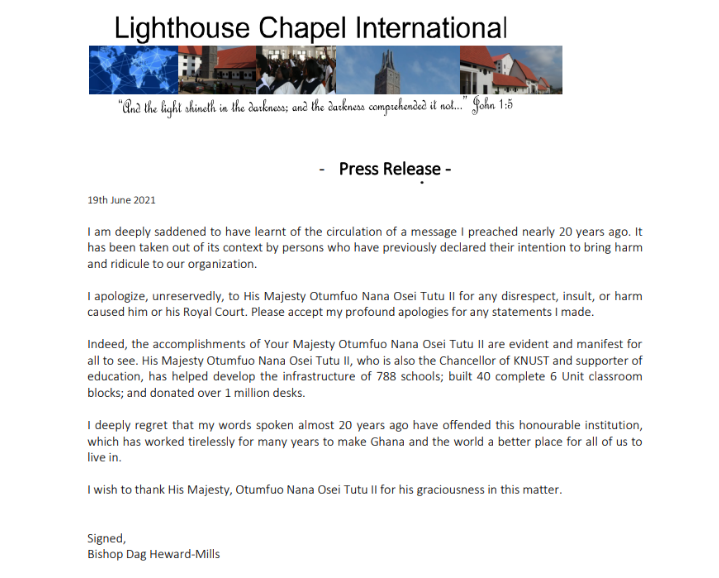 Lighthouse Chapel International

"And the light shineth in the darkness; and the darkness comprehended it not..." John 1:5

- Press Release -

19th June 2021

I am deeply saddened to have learnt of the circulation of a message I preached nearly 20 years ago. It has been taken out of its context by persons who have previously declared their intention to bring harm and ridicule to our organization.

I apologize, unreservedly, to His Majesty Otumfuo Nana Osei Tutu II for any disrespect, insult, or harm caused him or his Royal Court. Please accept my profound apologies for any statements I made.

Indeed, the accomplishments of Your Majesty Otumfuo Nana Osei Tutu II are evident and manifest for all to see. His Majesty Otumfuo Nana Osei Tutu II, who is also the Chancellor of KNUST and supporter of education, has helped develop the infrastructure of 788 schools; built 40 complete 6 Unit classroom blocks; and donated over 1 million desks.

I deeply regret that my words spoken almost 20 years ago have offended this honourable institution, which has worked tirelessly for many years to make Ghana and the world a better place for all of us to live in.

I wish to thank His Majesty, Otumfuo Nana Osei Tutu II for his graciousness in this matter.

Signed,
Bishop Dag Heward-Mills